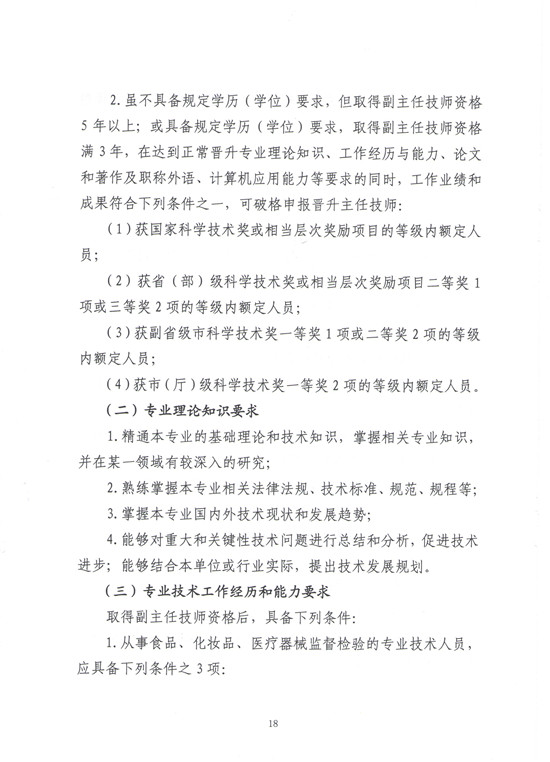 2. 虽不具备规定学历（学位）要求，但取得副主任技师资格5年以上；或具备规定学历（学位）要求，取得副主任技师资格满3年，在达到正常晋升专业理论知识、工作经历与能力、论文和著作及职称外语、计算机应用能力等要求的同时，工作业绩和成果符合下列条件之一，可破格申报晋升主任技师：

（1）获国家科学技术奖或相当层次奖励项目的等级内额定人员；

（2）获省（部）级科学技术奖或相当层次奖励项目二等奖1项或三等奖2项的等级内额定人员；

（3）获副省级市科学技术奖一等奖1项或二等奖2项的等级内额定人员；

（4）获市（厅）级科学技术奖一等奖2项的等级内额定人员。

（二）专业理论知识要求

1. 精通本专业的基础理论和技术知识，掌握相关专业知识，并在某一领域有较深入的研究；

2. 熟练掌握本专业相关法律法规、技术标准、规范、规程等；

3. 掌握本专业国内外技术现状和发展趋势；

4. 能够对重大和关键性技术问题进行总结和分析，促进技术进步；能够结合本单位或行业实际，提出技术发展规划。

（三）专业技术工作经历和能力要求

取得副主任技师资格后，具备下列条件：

1. 从事食品、化妆品、医疗器械监督检验的专业技术人员，应具备下列条件之3项：

18